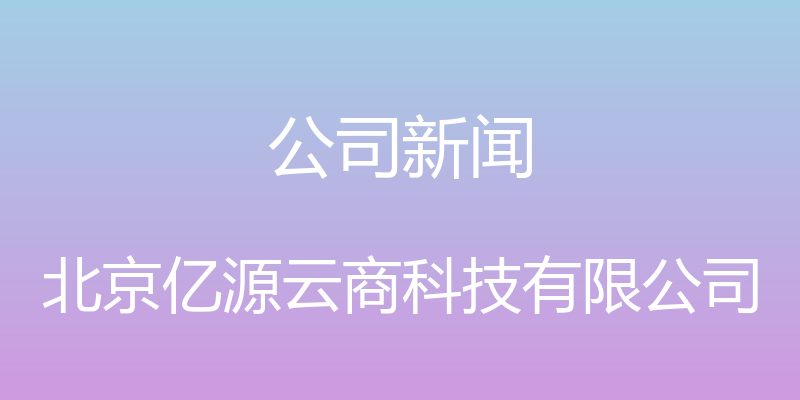 公司新闻

北京亿源云商科技有限公司